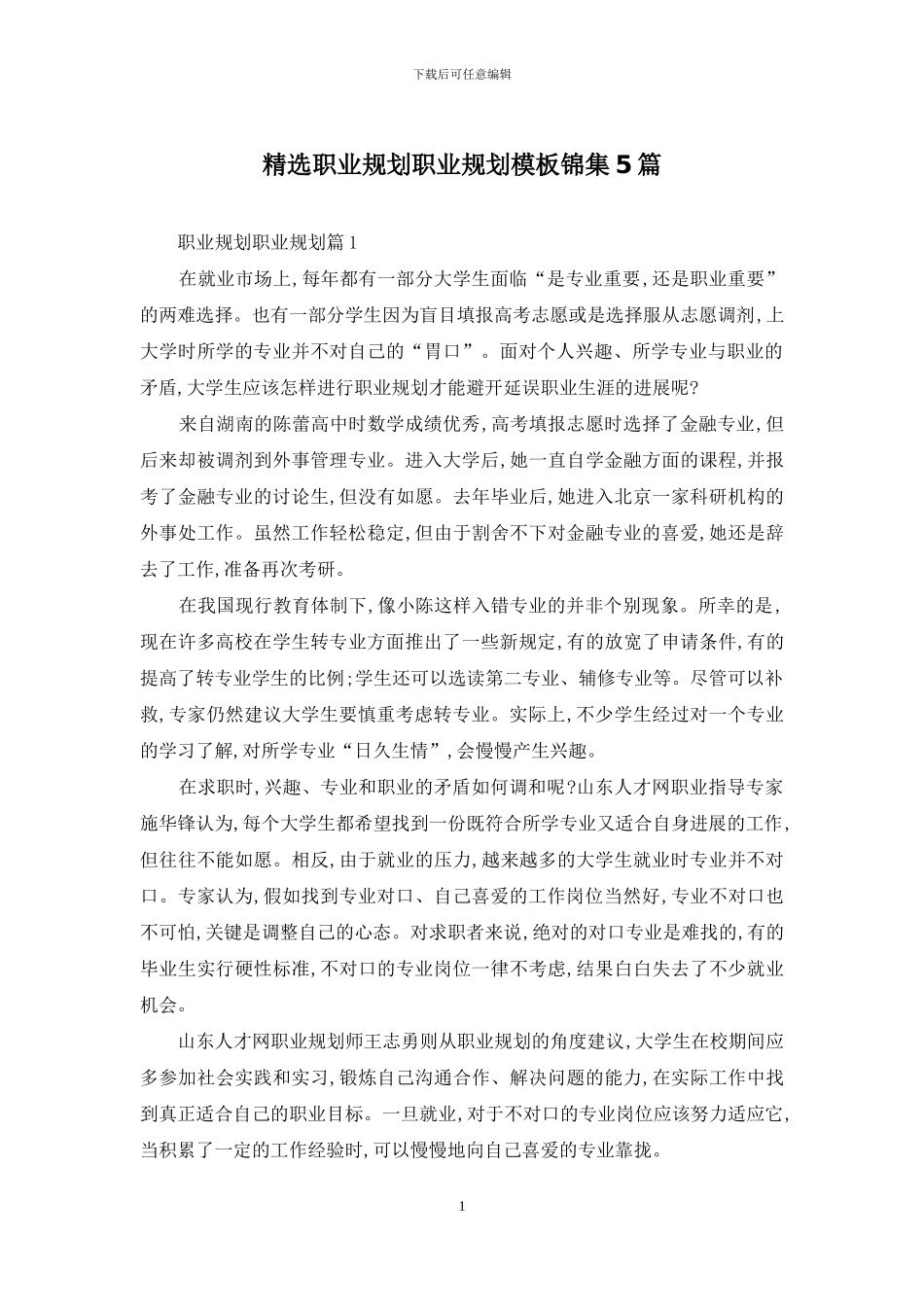 下载后可任意编辑

精选职业规划职业规划模板锦集5篇

职业规划职业规划篇1

在就业市场上,每年都有一部分大学生面临“是专业重要,还是职业重要”的两难选择。也有一部分学生因为盲目填报高考志愿或是选择服从志愿调剂,上大学时所学的专业并不对自己的“胃口”。面对个人兴趣、所学专业与职业的矛盾,大学生应该怎样进行职业规划才能避开延误职业生涯的进展呢?

来自湖南的陈蕾高中时数学成绩优秀,高考填报志愿时选择了金融专业,但后来却被调剂到外事管理专业。进入大学后,她一直自学金融方面的课程,并报考了金融专业的讨论生,但没有如愿。去年毕业后,她进入北京一家科研机构的外事处工作。虽然工作轻松稳定,但由于割舍不下对金融专业的喜爱,她还是辞去了工作,准备再次考研。

在我国现行教育体制下,像小陈这样入错专业的并非个别现象。所幸的是,现在许多高校在学生转专业方面推出了一些新规定,有的放宽了申请条件,有的提高了转专业学生的比例;学生还可以选读第二专业、辅修专业等。尽管可以补救,专家仍然建议大学生要慎重考虑转专业。实际上,不少学生经过对一个专业的学习了解,对所学专业“日久生情”,会慢慢产生兴趣。

在求职时,兴趣、专业和职业的矛盾如何调和呢?山东人才网职业指导专家施华锋认为,每个大学生都希望找到一份既符合所学专业又适合自身进展的工作,但往往不能如愿。相反,由于就业的压力,越来越多的大学生就业时专业并不对口。专家认为,假如找到专业对口、自己喜爱的工作岗位当然好,专业不对口也不可怕,关键是调整自己的心态。对求职者来说,绝对的对口专业是难找的,有的毕业生实行硬性标准,不对口的专业岗位一律不考虑,结果白白失去了不少就业机会。

山东人才网职业规划师王志勇则从职业规划的角度建议,大学生在校期间应多参加社会实践和实习,锻炼自己沟通合作、解决问题的能力,在实际工作中找到真正适合自己的职业目标。一旦就业,对于不对口的专业岗位应该努力适应它,当积累了一定的工作经验时,可以慢慢地向自己喜爱的专业靠拢。

1